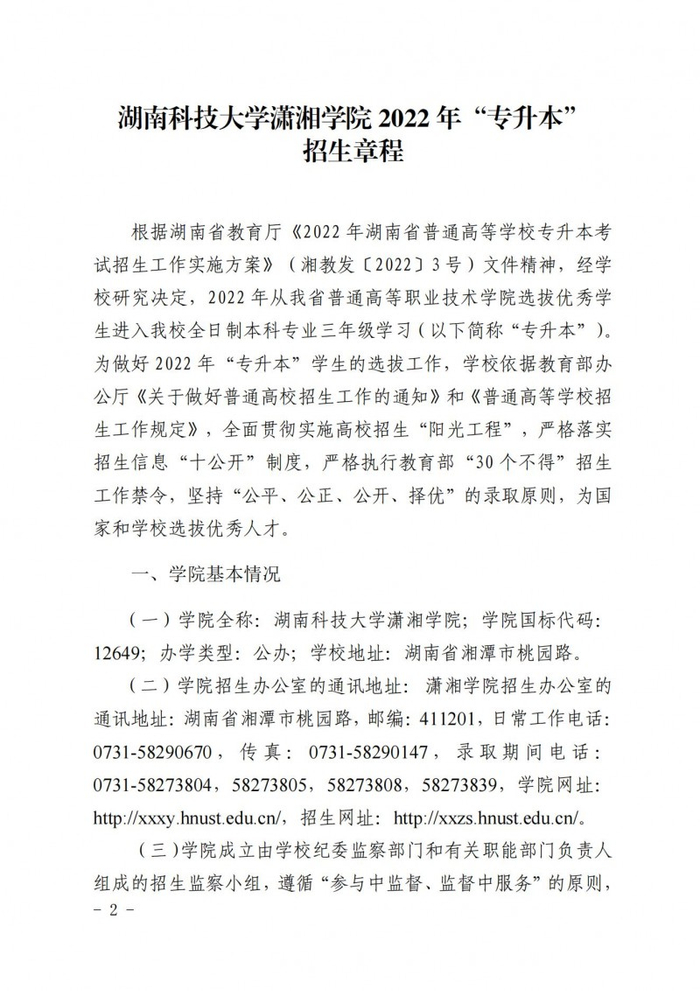 湖南科技大学潇湘学院2022年“专升本”
招生章程

根据湖南省教育厅《2022年湖南省普通高等学校专升本考试招生工作实施方案》（湘教发〔2022〕3号）文件精神，经学校研究决定，2022年从我省普通高等职业技术学院选拔优秀学生进入我校全日制本科专业三年级学习（以下简称“专升本”）。为做好2022年“专升本”学生的选拔工作，学校依据教育部办公厅《关于做好普通高校招生工作的通知》和《普通高等学校招生工作规定》，全面贯彻实施高校招生“阳光工程”，严格落实招生信息“十公开”制度，严格执行教育部“30个不得”招生工作禁令，坚持“公平、公正、公开、择优”的录取原则，为国家和学校选拔优秀人才。

一、学院基本情况

（一）学院全称：湖南科技大学潇湘学院；学院国标代码：12649；办学类型：公办；学校地址：湖南省湘潭市桃园路。

（二）学院招生办公室的通讯地址：潇湘学院招生办公室的通讯地址：湖南省湘潭市桃园路，邮编：411201，日常工作电话：0731-58290670，传真：0731-58290147，录取期间电话：0731-58273804，58273805，58273808，58273839，学院网址：http://xxxy.hnust.edu.cn/，招生网址：http://xxzs.hnust.edu.cn/。

（三）学院成立由学校纪委监察部门和有关职能部门负责人组成的招生监察小组，遵循“参与中监督、监督中服务”的原则，

- 2 -